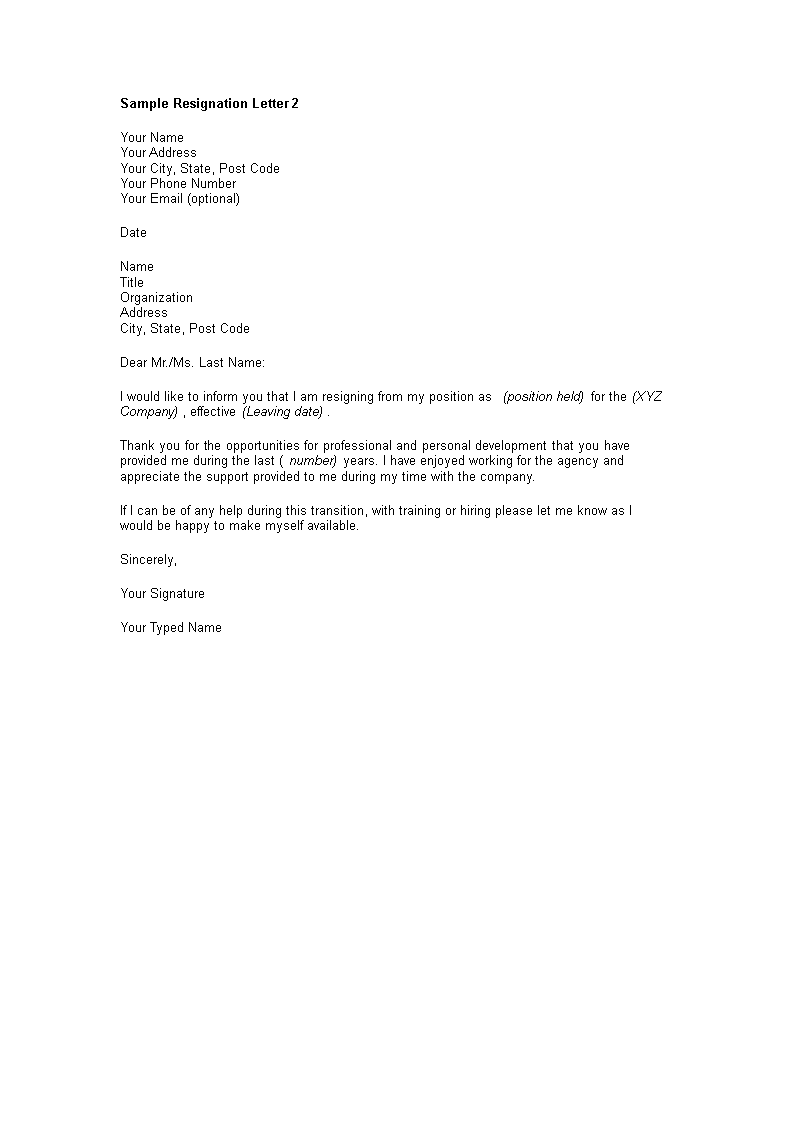 Sample Resignation Letter 2

Your Name
Your Address
Your City, State, Post Code
Your Phone Number
Your Email (optional)

Date

Name
Title
Organization
Address
City, State, Post Code

Dear Mr./Ms. Last Name:

I would like to inform you that I am resigning from my position as (position held) for the (XYZ Company) , effective (Leaving date) .

Thank you for the opportunities for professional and personal development that you have provided me during the last ( number) years. I have enjoyed working for the agency and appreciate the support provided to me during my time with the company.

If I can be of any help during this transition, with training or hiring please let me know as I would be happy to make myself available.

Sincerely,

Your Signature

Your Typed Name